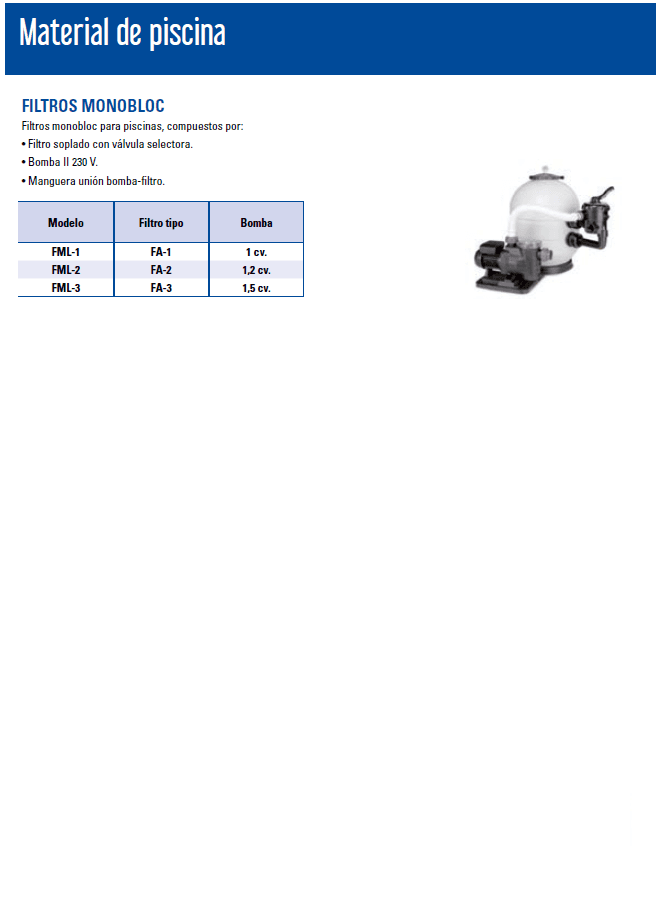 Material de piscina

FILTROS MONOBLOC

Filtros monobloc para piscinas, compuestos por:
• Filtro soplado con válvula selectora.
• Bomba II 230 V.
• Manguera unión bomba-filtro.

| Modelo | Filtro tipo | Bomba |
|---|---|---|
| FML-1 | FA-1 | 1 cv. |
| FML-2 | FA-2 | 1,2 cv. |
| FML-3 | FA-3 | 1,5 cv. |